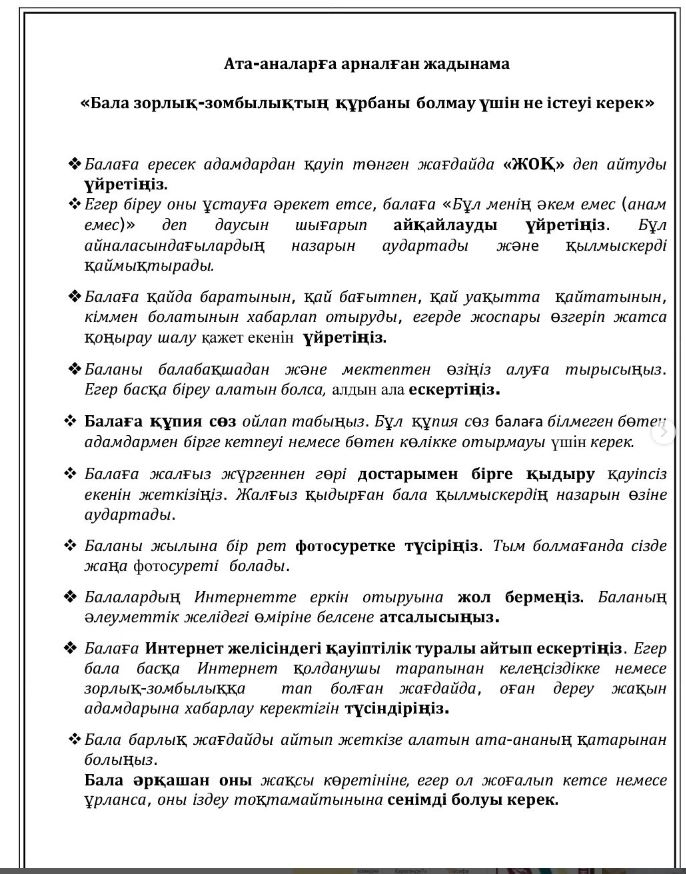 Ата-аналарға арналған жадынама

«Бала зорлық-зомбылықтың құрбаны болмау үшін не істеуі керек»

❖ Балаға ересек адамдардан қауіп төнген жағдайда «ЖОҚ» деп айтуды үйретіңіз.

❖ Егер біреу оны ұстауға әрекет етсе, балаға «Бұл менің әкем емес (анам емес)» деп даусын шығарып айқайлауды үйретіңіз. Бұл айналасындағылардың назарын аудартады және қылмыскерді қаймықтырады.

❖ Балаға қайда баратынын, қай бағытпен, қай уақытта қайтатынын, кіммен болатынын хабарлап отыруды, егерде жоспары өзгеріп жатса қоңырау шалу қажет екенін үйретіңіз.

❖ Баланы балабақшадан және мектептен өзіңіз алуға тырысыңыз. Егер басқа біреу алатын болса, алдын ала ескертіңіз.

❖ Балаға құпия сөз ойлап табыңыз. Бұл құпия сөз балаға білмеген бөтен адамдармен бірге кетпеуі немесе бөтен көлікке отырмауы үшін керек.

❖ Балаға жалғыз жүргеннен гөрі достарымен бірге қыдыру қауіпсіз екенін жеткізіңіз. Жалғыз қыдырған бала қылмыскердің назарын өзіне аудартады.

❖ Баланы жылына бір рет фотосуретке түсіріңіз. Тым болмағанда сізде жаңа фотосуреті болады.

❖ Балалардың Интернетте еркін отыруына жол бермеңіз. Баланың әлеуметтік желідегі өміріне белсене атсалысыңыз.

❖ Балаға Интернет желісіндегі қауіптілік туралы айтып ескертіңіз. Егер бала басқа Интернет қолданушы тарапынан келеңсіздікке немесе зорлық-зомбылыққа тап болған жағдайда, оған дереу жақын адамдарына хабарлау керектігін түсіндіріңіз.

❖ Бала барлық жағдайды айтып жеткізе алатын ата-ананың қатарынан болыңыз.
Бала әрқашан оны жақсы көретініне, егер ол жоғалып кетсе немесе ұрланса, оны іздеу тоқтамайтынына сенімді болуы керек.